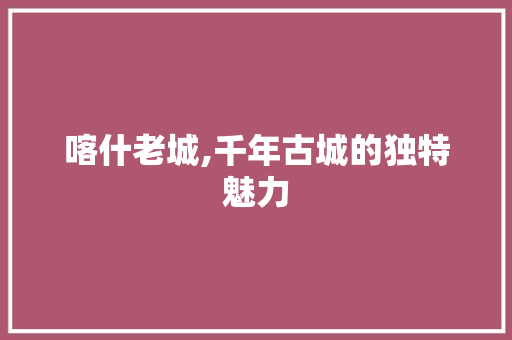 喀什老城,千年古城的独特魅力